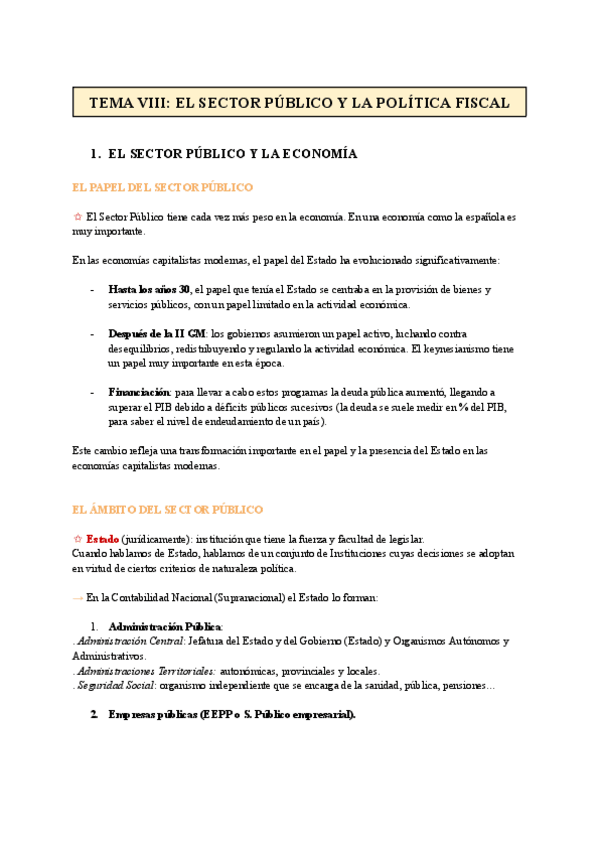 TEMA VIII: EL SECTOR PÚBLICO Y LA POLÍTICA FISCAL

1. EL SECTOR PÚBLICO Y LA ECONOMÍA

EL PAPEL DEL SECTOR PÚBLICO

✩ El Sector Público tiene cada vez más peso en la economía. En una economía como la española es muy importante.

En las economías capitalistas modernas, el papel del Estado ha evolucionado significativamente:

- **Hasta los años 30**, el papel que tenía el Estado se centraba en la provisión de bienes y servicios públicos, con un papel limitado en la actividad económica.

- **Después de la II GM**: los gobiernos asumieron un papel activo, luchando contra desequilibrios, redistribuyendo y regulando la actividad económica. El keynesianismo tiene un papel muy importante en esta época.

- **Financiación**: para llevar a cabo estos programas la deuda pública aumentó, llegando a superar el PIB debido a déficits públicos sucesivos (la deuda se suele medir en % del PIB, para saber el nivel de endeudamiento de un país).

Este cambio refleja una transformación importante en el papel y la presencia del Estado en las economías capitalistas modernas.

EL ÁMBITO DEL SECTOR PÚBLICO

✩ **Estado** (jurídicamente): institución que tiene la fuerza y facultad de legislar.
Cuando hablamos de Estado, hablamos de un conjunto de Instituciones cuyas decisiones se adoptan en virtud de ciertos criterios de naturaleza política.

→ En la Contabilidad Nacional (Supranacional) el Estado lo forman:

1. **Administración Pública**:
. *Administración Central*: Jefatura del Estado y del Gobierno (Estado) y Organismos Autónomos y Administrativos.
. *Administraciones Territoriales:* autonómicas, provinciales y locales.
. *Seguridad Social*: organismo independiente que se encarga de la sanidad, pública, pensiones…

2. **Empresas públicas (EEPP o S. Público empresarial).**